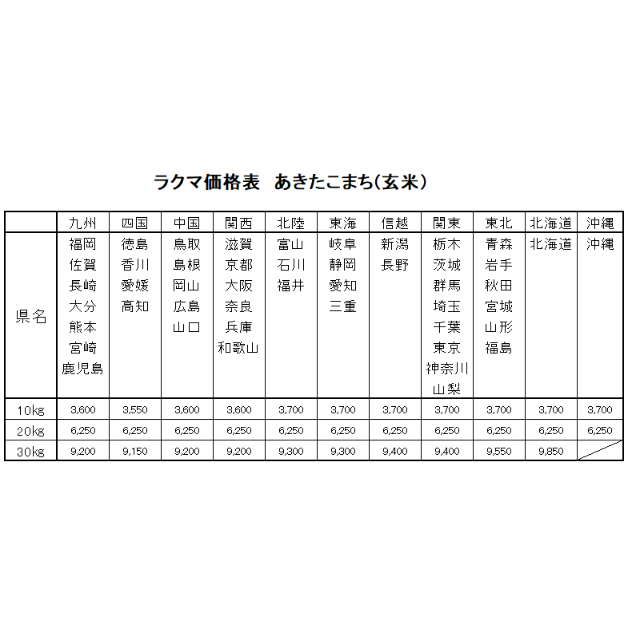 ラクマ価格表　あきたこまち(玄米)

| | 九州 | 四国 | 中国 | 関西 | 北陸 | 東海 | 信越 | 関東 | 東北 | 北海道 | 沖縄 |
|---|---|---|---|---|---|---|---|---|---|---|---|
| 県名 | 福岡 佐賀 長崎 大分 熊本 宮崎 鹿児島 | 徳島 香川 愛媛 高知 | 鳥取 島根 岡山 広島 山口 | 滋賀 京都 大阪 奈良 兵庫 和歌山 | 富山 石川 福井 | 岐阜 静岡 愛知 三重 | 新潟 長野 | 栃木 茨城 群馬 埼玉 千葉 東京 神奈川 山梨 | 青森 岩手 秋田 宮城 山形 福島 | 北海道 | 沖縄 |
| 10kg | 3,600 | 3,550 | 3,600 | 3,600 | 3,700 | 3,700 | 3,700 | 3,700 | 3,700 | 3,700 | 3,700 |
| 20kg | 6,250 | 6,250 | 6,250 | 6,250 | 6,250 | 6,250 | 6,250 | 6,250 | 6,250 | 6,250 | 6,250 |
| 30kg | 9,200 | 9,150 | 9,200 | 9,200 | 9,300 | 9,300 | 9,400 | 9,400 | 9,550 | 9,850 | |